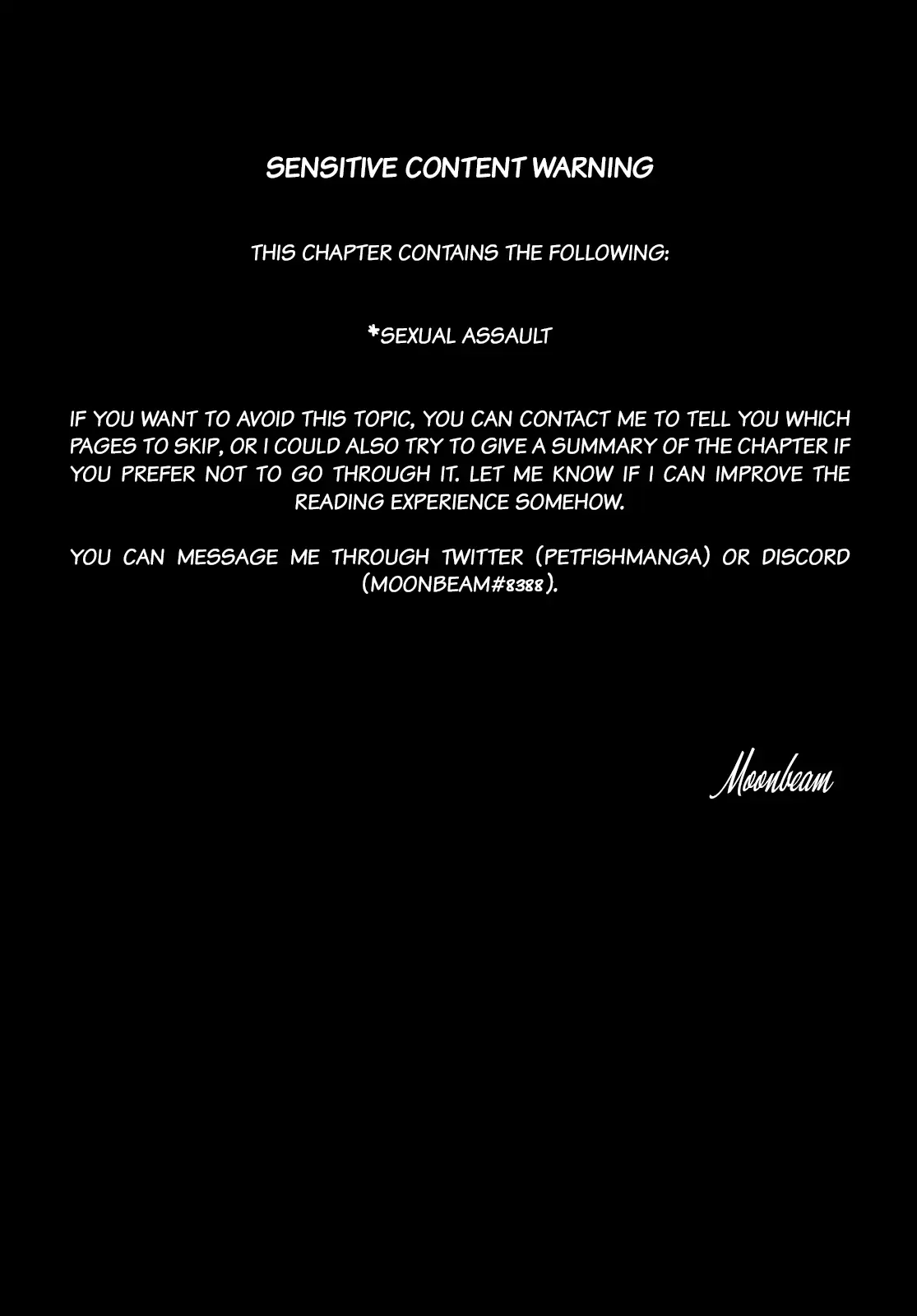 SENSITIVE CONTENT WARNING

THIS CHAPTER CONTAINS THE FOLLOWING:

*SEXUAL ASSAULT

IF YOU WANT TO AVOID THIS TOPIC, YOU CAN CONTACT ME TO TELL YOU WHICH PAGES TO SKIP, OR I COULD ALSO TRY TO GIVE A SUMMARY OF THE CHAPTER IF YOU PREFER NOT TO GO THROUGH IT. LET ME KNOW IF I CAN IMPROVE THE READING EXPERIENCE SOMEHOW.

YOU CAN MESSAGE ME THROUGH TWITTER (PETFISHMANGA) OR DISCORD (MOONBEAM#8388).

Moonbeam